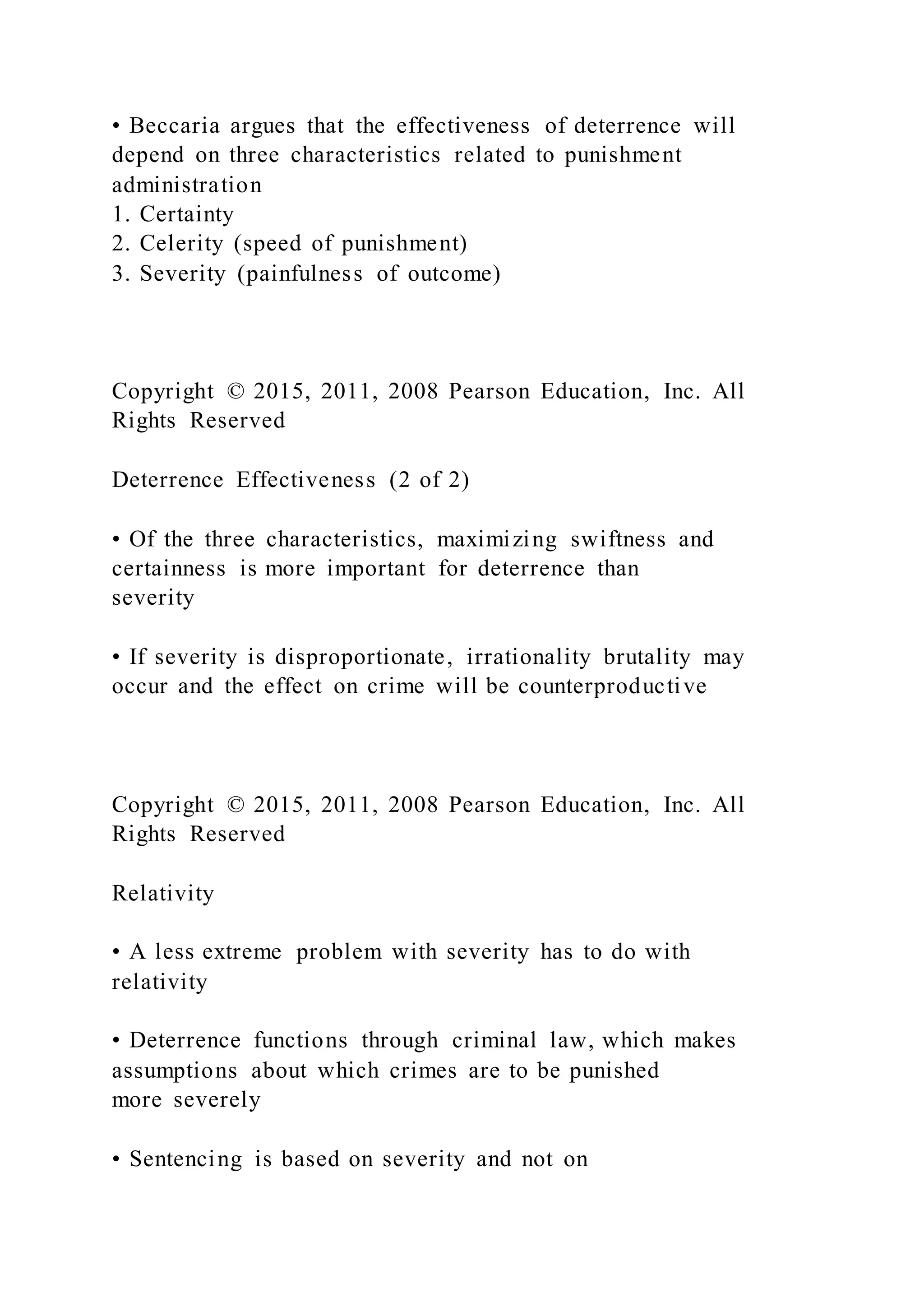 • Beccaria argues that the effectiveness of deterrence will depend on three characteristics related to punishment administration
1. Certainty
2. Celerity (speed of punishment)
3. Severity (painfulness of outcome)

Copyright © 2015, 2011, 2008 Pearson Education, Inc. All Rights Reserved

Deterrence Effectiveness (2 of 2)

• Of the three characteristics, maximizing swiftness and certainness is more important for deterrence than severity

• If severity is disproportionate, irrationality brutality may occur and the effect on crime will be counterproductive

Copyright © 2015, 2011, 2008 Pearson Education, Inc. All Rights Reserved

Relativity

• A less extreme problem with severity has to do with relativity

• Deterrence functions through criminal law, which makes assumptions about which crimes are to be punished more severely

• Sentencing is based on severity and not on